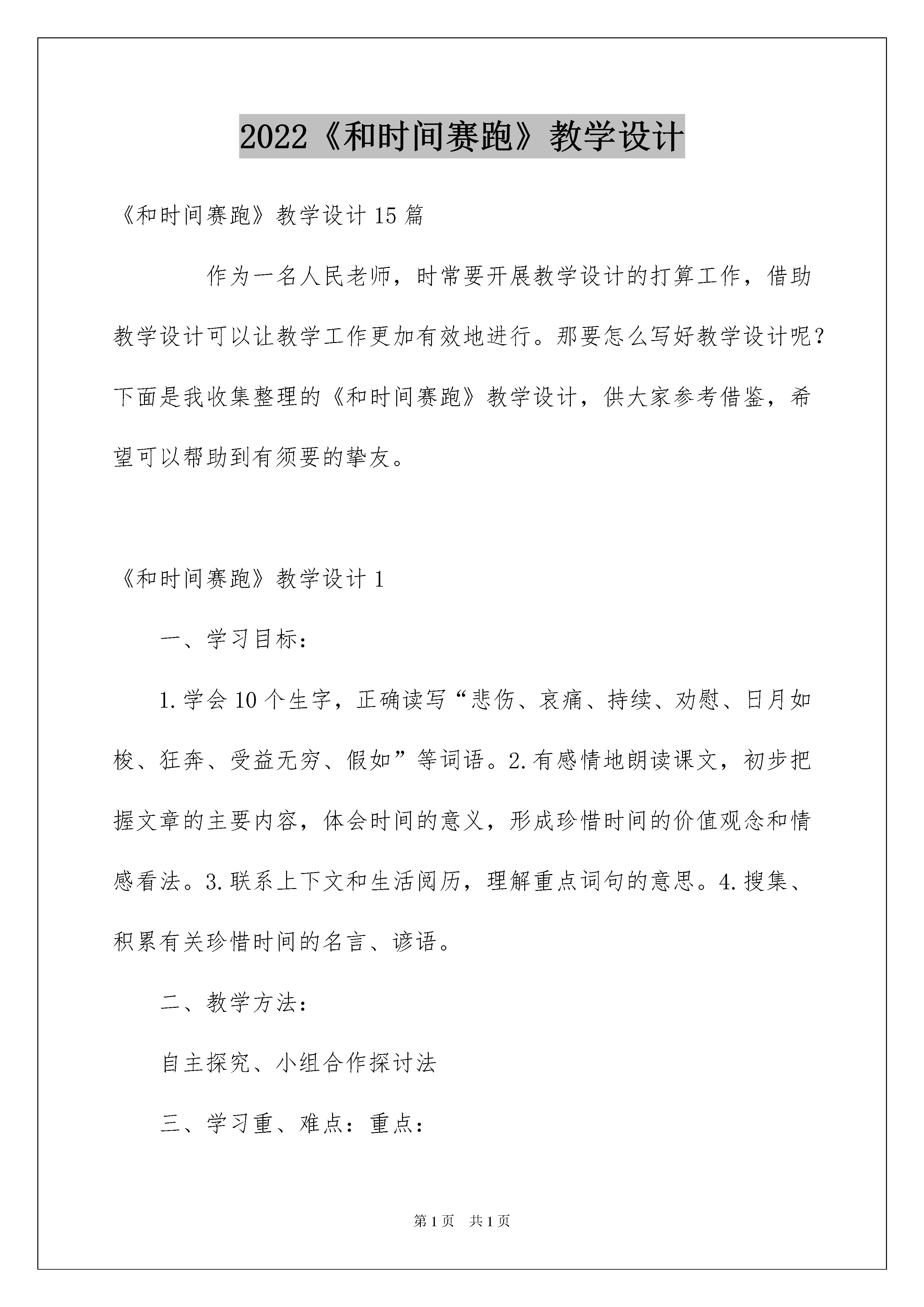 2022《和时间赛跑》教学设计

《和时间赛跑》教学设计15篇

作为一名人民老师，时常要开展教学设计的打算工作，借助教学设计可以让教学工作更加有效地进行。那要怎么写好教学设计呢？下面是我收集整理的《和时间赛跑》教学设计，供大家参考借鉴，希望可以帮助到有须要的挚友。

《和时间赛跑》教学设计1

一、学习目标：

1.学会10个生字，正确读写“悲伤、哀痛、持续、劝慰、日月如梭、狂奔、受益无穷、假如”等词语。2.有感情地朗读课文，初步把握文章的主要内容，体会时间的意义，形成珍惜时间的价值观念和情感看法。3.联系上下文和生活阅历，理解重点词句的意思。4.搜集、积累有关珍惜时间的名言、谚语。

二、教学方法：

自主探究、小组合作探讨法

三、学习重、难点：重点：

第1页 共1页